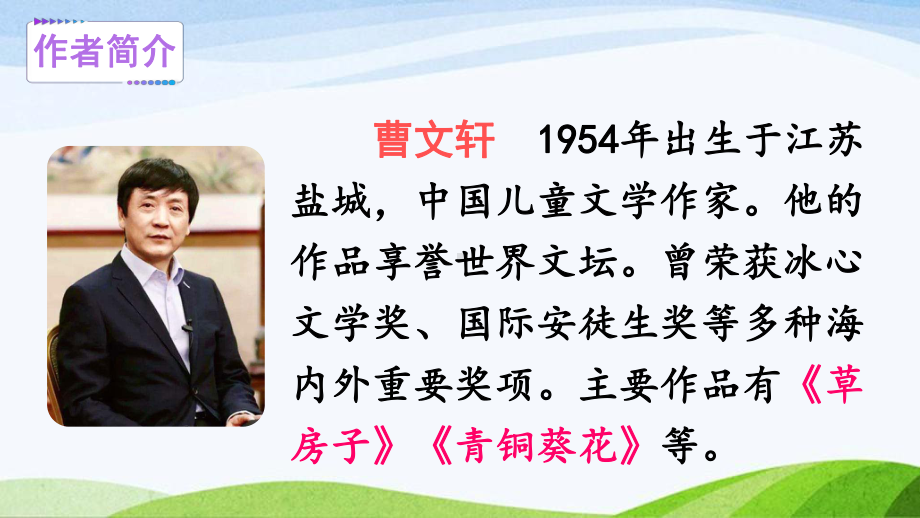 作者简介

曹文轩　1954年出生于江苏盐城，中国儿童文学作家。他的作品享誉世界文坛。曾荣获冰心文学奖、国际安徒生奖等多种海内外重要奖项。主要作品有《草房子》《青铜葵花》等。